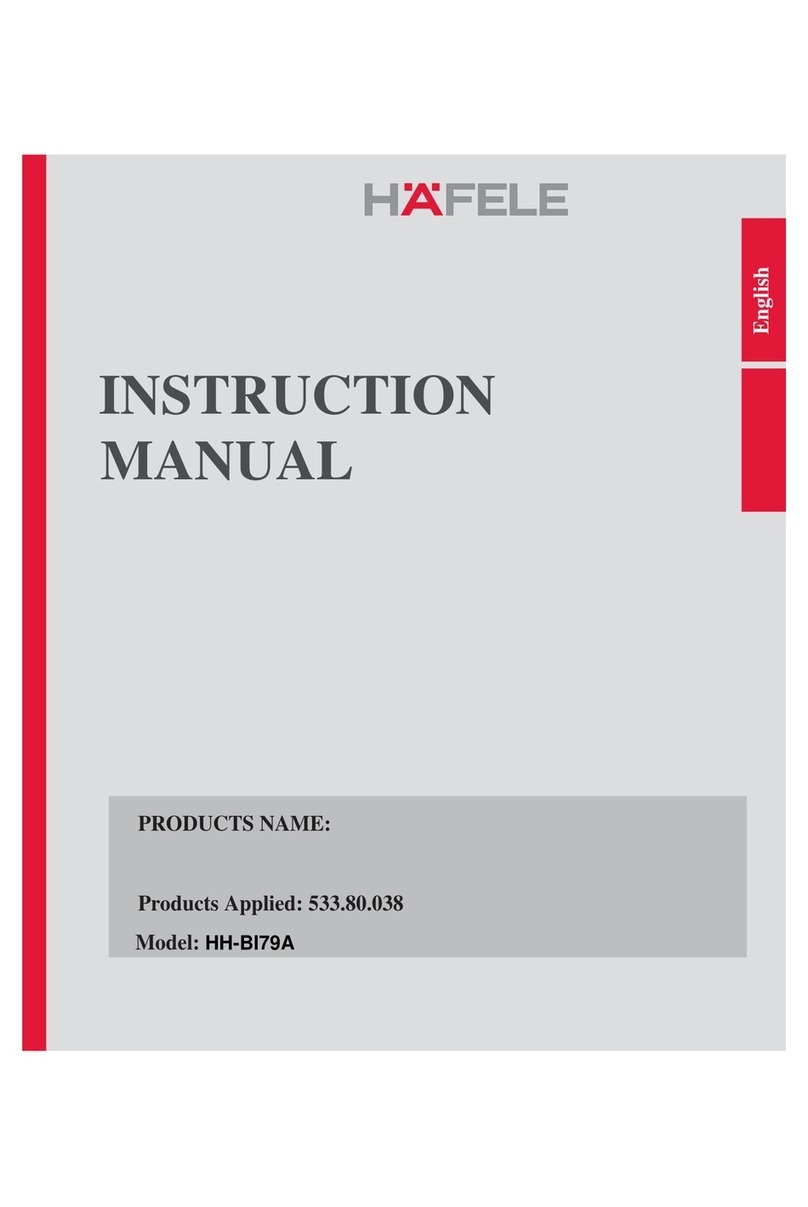 HÄFELE

English

INSTRUCTION MANUAL

PRODUCTS NAME:

Products Applied: 533.80.038

Model: HH-BI79A